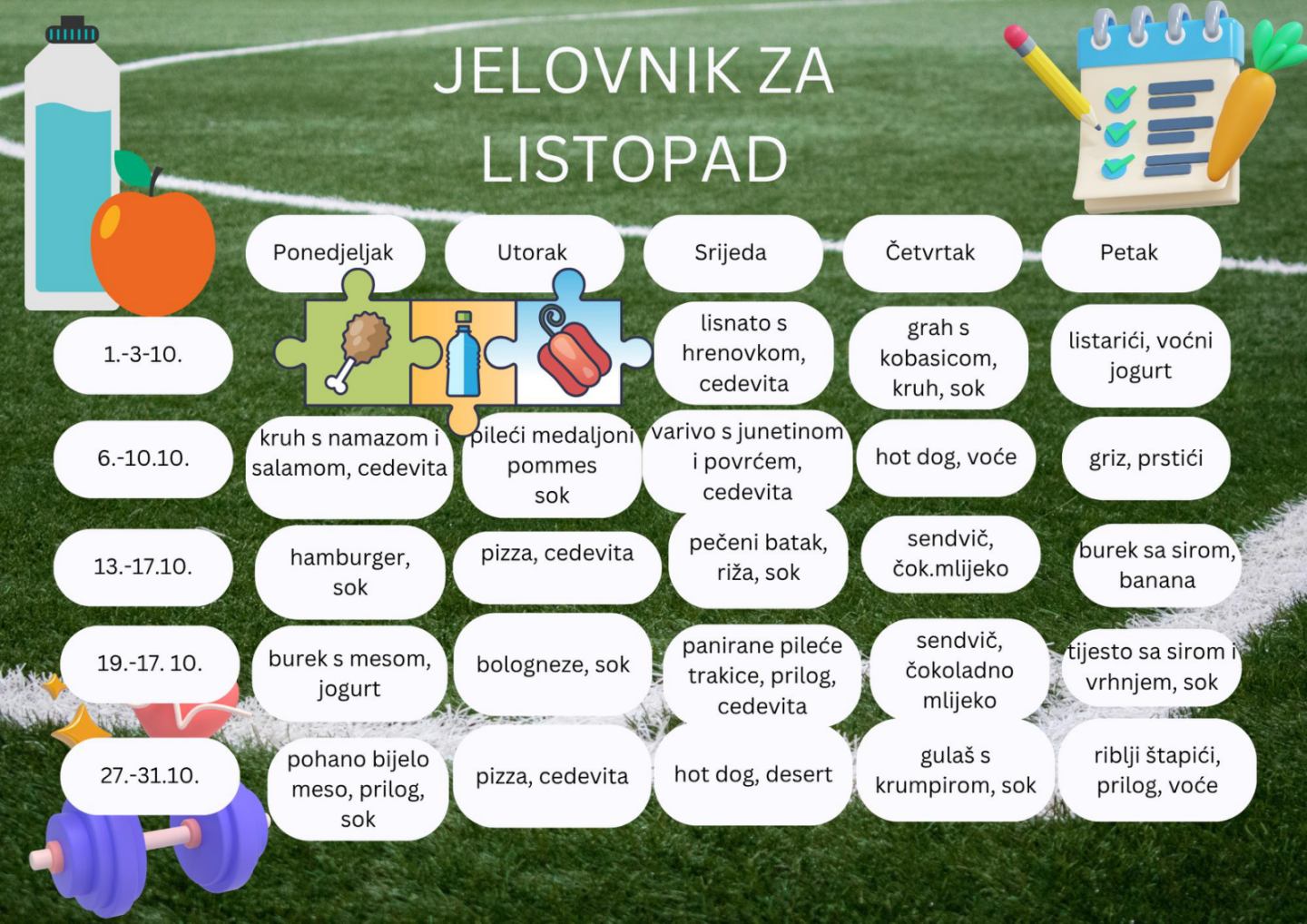 JELOVNIK ZA LISTOPAD

| | Ponedjeljak | Utorak | Srijeda | Četvrtak | Petak |
|---|---|---|---|---|---|
| 1.-3-10. | | | lisnato s hrenovkom, cedevita | grah s kobasicom, kruh, sok | listarići, voćni jogurt |
| 6.-10.10. | kruh s namazom i salamom, cedevita | pileći medaljoni pommes sok | varivo s junetinom i povrćem, cedevita | hot dog, voće | griz, prstići |
| 13.-17.10. | hamburger, sok | pizza, cedevita | pečeni batak, riža, sok | sendvič, čok.mlijeko | burek sa sirom, banana |
| 19.-17. 10. | burek s mesom, jogurt | bologneze, sok | panirane pileće trakice, prilog, cedevita | sendvič, čokoladno mlijeko | tijesto sa sirom i vrhnjem, sok |
| 27.-31.10. | pohano bijelo meso, prilog, sok | pizza, cedevita | hot dog, desert | gulaš s krumpirom, sok | riblji štapići, prilog, voće |